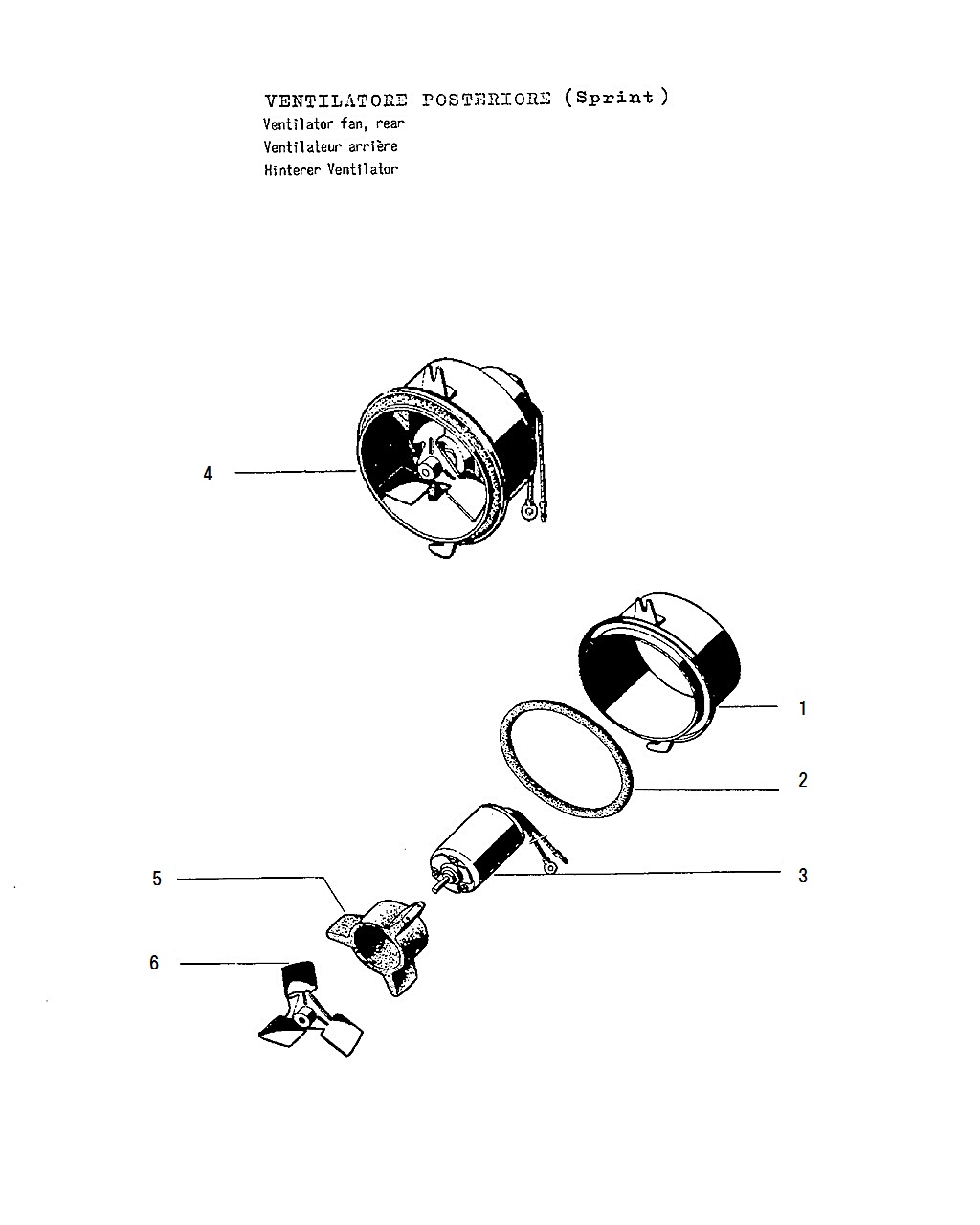 VENTILATORE POSTERIORE (Sprint)
Ventilator fan, rear
Ventilateur arrière
Hinterer Ventilator

4

1

2

3

5

6